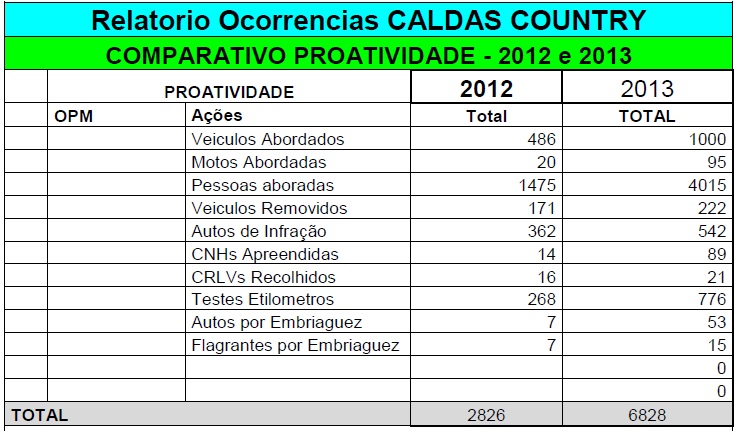 Relatorio Ocorrencias CALDAS COUNTRY

COMPARATIVO PROATIVIDADE - 2012 e 2013

| | PROATIVIDADE | | 2012 | 2013 |
|---|---|---|---|---|
| | OPM | Ações | Total | TOTAL |
| | | Veiculos Abordados | 486 | 1000 |
| | | Motos Abordadas | 20 | 95 |
| | | Pessoas aboradas | 1475 | 4015 |
| | | Veiculos Removidos | 171 | 222 |
| | | Autos de Infração | 362 | 542 |
| | | CNHs Apreendidas | 14 | 89 |
| | | CRLVs Recolhidos | 16 | 21 |
| | | Testes Etilometros | 268 | 776 |
| | | Autos por Embriaguez | 7 | 53 |
| | | Flagrantes por Embriaguez | 7 | 15 |
| | | | | 0 |
| | | | | 0 |
| TOTAL | | | 2826 | 6828 |